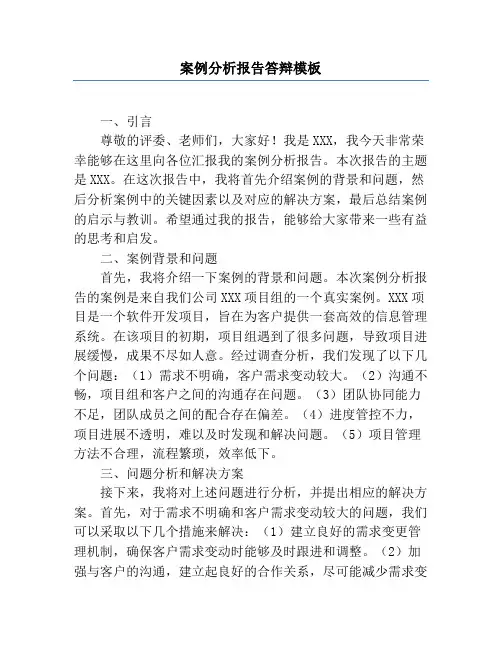 案例分析报告答辩模板

一、引言

尊敬的评委、老师们，大家好！我是XXX，我今天非常荣幸能够在这里向各位汇报我的案例分析报告。本次报告的主题是XXX。在这次报告中，我将首先介绍案例的背景和问题，然后分析案例中的关键因素以及对应的解决方案，最后总结案例的启示与教训。希望通过我的报告，能够给大家带来一些有益的思考和启发。

二、案例背景和问题

首先，我将介绍一下案例的背景和问题。本次案例分析报告的案例是来自我们公司XXX项目组的一个真实案例。XXX项目是一个软件开发项目，旨在为客户提供一套高效的信息管理系统。在该项目的初期，项目组遇到了很多问题，导致项目进展缓慢，成果不尽如人意。经过调查分析，我们发现了以下几个问题：（1）需求不明确，客户需求变动较大。（2）沟通不畅，项目组和客户之间的沟通存在问题。（3）团队协同能力不足，团队成员之间的配合存在偏差。（4）进度管控不力，项目进展不透明，难以及时发现和解决问题。（5）项目管理方法不合理，流程繁琐，效率低下。

三、问题分析和解决方案

接下来，我将对上述问题进行分析，并提出相应的解决方案。首先，对于需求不明确和客户需求变动较大的问题，我们可以采取以下几个措施来解决：（1）建立良好的需求变更管理机制，确保客户需求变动时能够及时跟进和调整。（2）加强与客户的沟通，建立起良好的合作关系，尽可能减少需求变